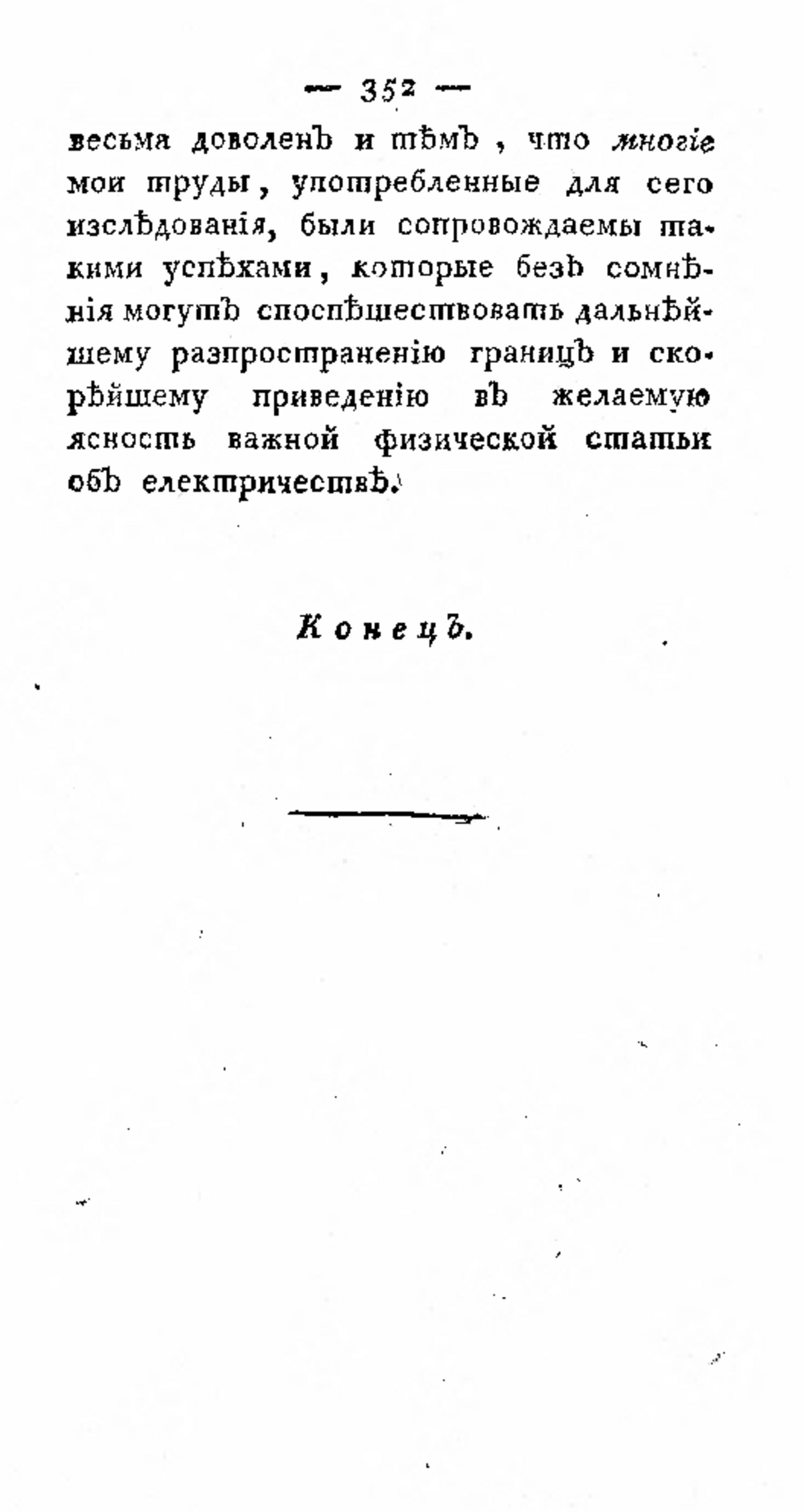 — 352 —

весьма доволенъ и тѣмъ, что многіе мои труды, употребленные для сего изслѣдованія, были сопровождаемы такими успѣхами, которые безъ сомнѣнія могутъ споспѣшествовать дальнѣйшему разпространенію границъ и скорѣйшему приведенію въ желаемую ясность важной физической статьи объ електричествѣ.

Конецъ.